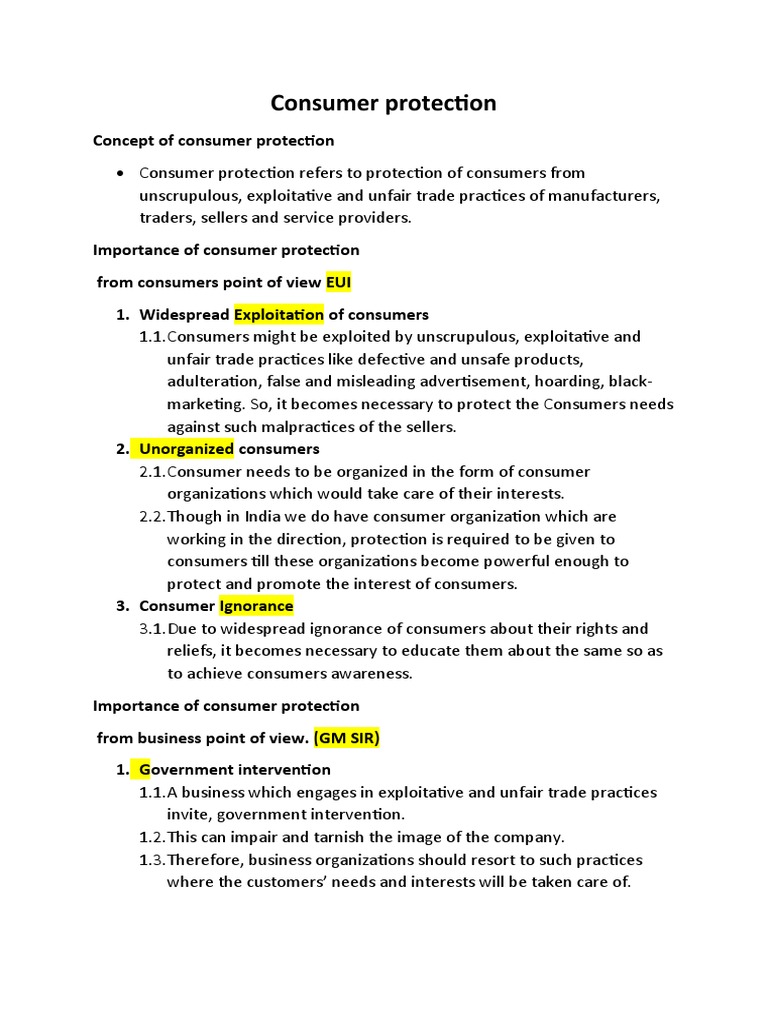 Consumer protection

Concept of consumer protection

• Consumer protection refers to protection of consumers from unscrupulous, exploitative and unfair trade practices of manufacturers, traders, sellers and service providers.

Importance of consumer protection

from consumers point of view EUI

1. Widespread Exploitation of consumers
1.1. Consumers might be exploited by unscrupulous, exploitative and unfair trade practices like defective and unsafe products, adulteration, false and misleading advertisement, hoarding, black-marketing. So, it becomes necessary to protect the Consumers needs against such malpractices of the sellers.
2. Unorganized consumers
2.1. Consumer needs to be organized in the form of consumer organizations which would take care of their interests.
2.2. Though in India we do have consumer organization which are working in the direction, protection is required to be given to consumers till these organizations become powerful enough to protect and promote the interest of consumers.
3. Consumer Ignorance
3.1. Due to widespread ignorance of consumers about their rights and reliefs, it becomes necessary to educate them about the same so as to achieve consumers awareness.

Importance of consumer protection

from business point of view. (GM SIR)

1. Government intervention
1.1. A business which engages in exploitative and unfair trade practices invite, government intervention.
1.2. This can impair and tarnish the image of the company.
1.3. Therefore, business organizations should resort to such practices where the customers' needs and interests will be taken care of.